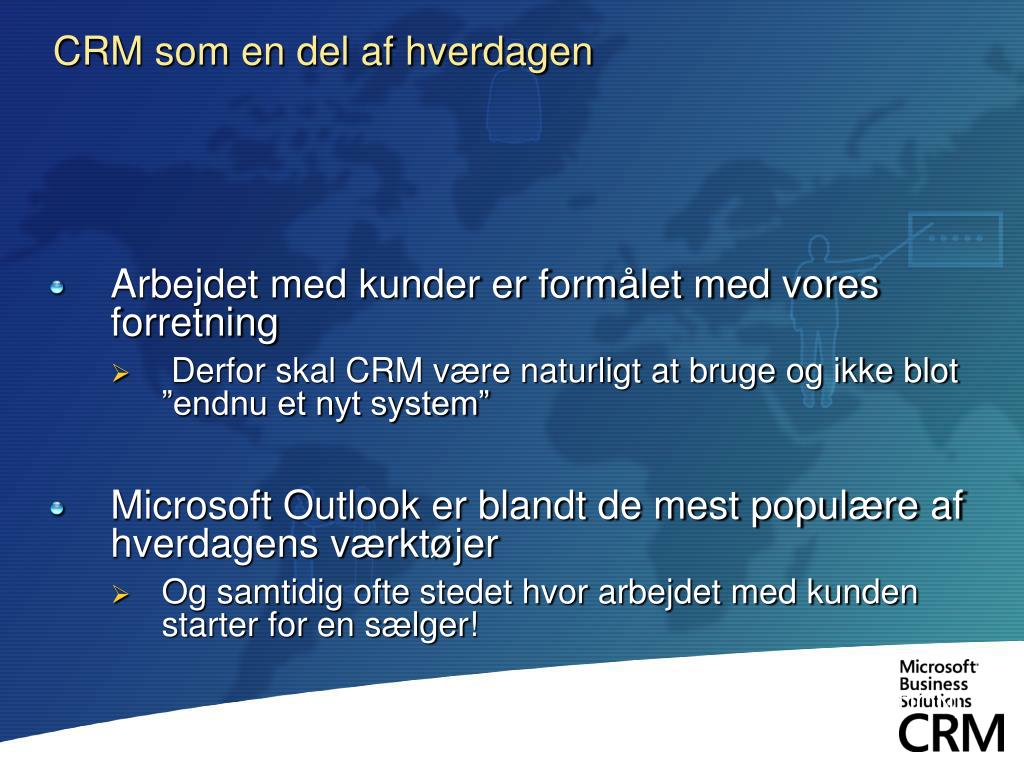 CRM som en del af hverdagen

Arbejdet med kunder er formålet med vores forretning

Derfor skal CRM være naturligt at bruge og ikke blot ”endnu et nyt system”

Microsoft Outlook er blandt de mest populære af hverdagens værktøjer

Og samtidig ofte stedet hvor arbejdet med kunden starter for en sælger!

Microsoft Business Solutions CRM